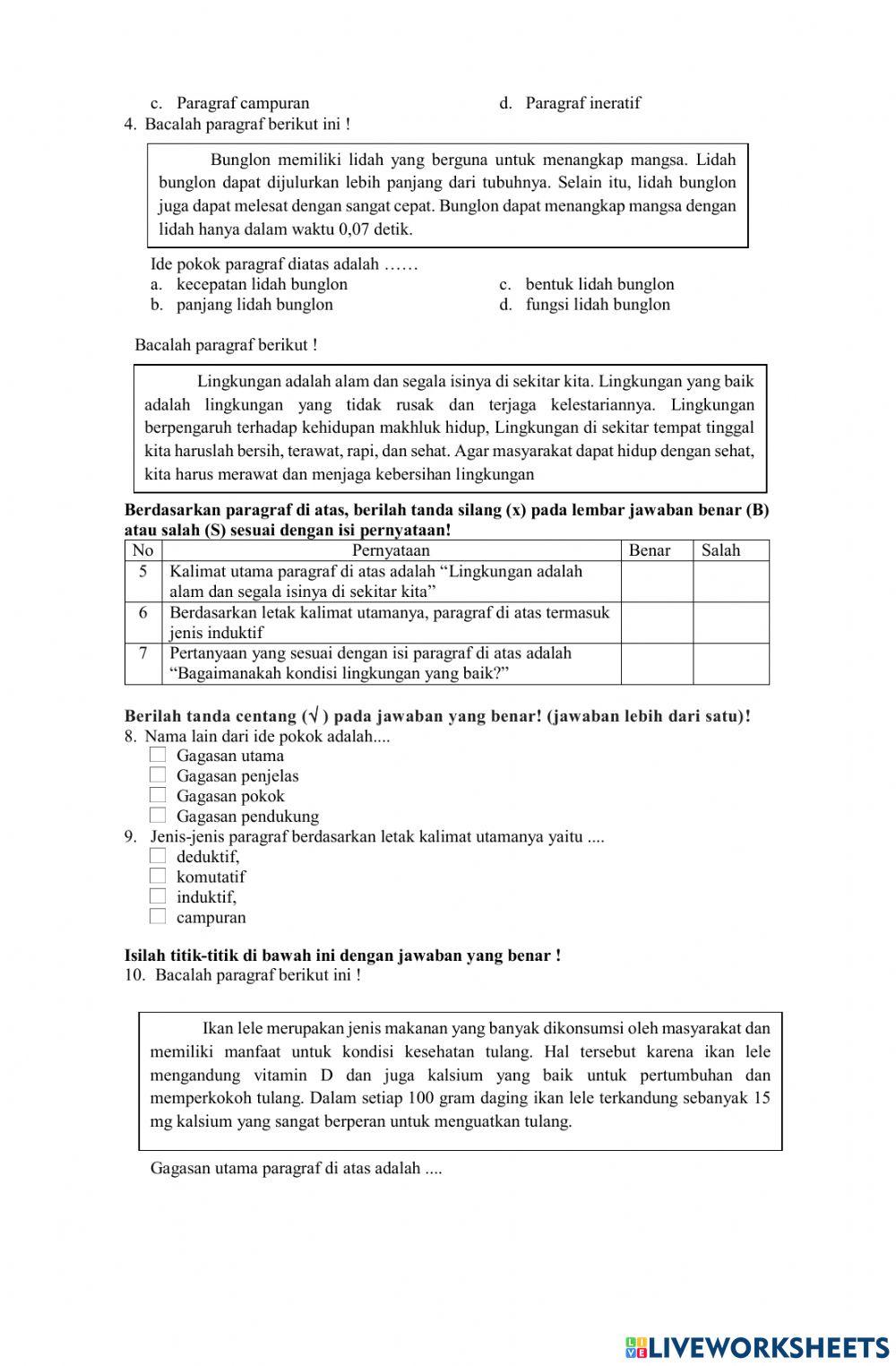 c. Paragraf campuran
d. Paragraf ineratif

4. Bacalah paragraf berikut ini !

Bunglon memiliki lidah yang berguna untuk menangkap mangsa. Lidah bunglon dapat dijulurkan lebih panjang dari tubuhnya. Selain itu, lidah bunglon juga dapat melesat dengan sangat cepat. Bunglon dapat menangkap mangsa dengan lidah hanya dalam waktu 0,07 detik.

Ide pokok paragraf diatas adalah ……
a. kecepatan lidah bunglon
b. panjang lidah bunglon
c. bentuk lidah bunglon
d. fungsi lidah bunglon

Bacalah paragraf berikut !

Lingkungan adalah alam dan segala isinya di sekitar kita. Lingkungan yang baik adalah lingkungan yang tidak rusak dan terjaga kelestariannya. Lingkungan berpengaruh terhadap kehidupan makhluk hidup, Lingkungan di sekitar tempat tinggal kita haruslah bersih, terawat, rapi, dan sehat. Agar masyarakat dapat hidup dengan sehat, kita harus merawat dan menjaga kebersihan lingkungan

Berdasarkan paragraf di atas, berilah tanda silang (x) pada lembar jawaban benar (B) atau salah (S) sesuai dengan isi pernyataan!

| No | Pernyataan | Benar | Salah |
|---|---|---|---|
| 5 | Kalimat utama paragraf di atas adalah “Lingkungan adalah alam dan segala isinya di sekitar kita” | | |
| 6 | Berdasarkan letak kalimat utamanya, paragraf di atas termasuk jenis induktif | | |
| 7 | Pertanyaan yang sesuai dengan isi paragraf di atas adalah “Bagaimanakah kondisi lingkungan yang baik?” | | |

Berilah tanda centang (√ ) pada jawaban yang benar! (jawaban lebih dari satu)!
8. Nama lain dari ide pokok adalah....
Gagasan utama
Gagasan penjelas
Gagasan pokok
Gagasan pendukung
9. Jenis-jenis paragraf berdasarkan letak kalimat utamanya yaitu ....
deduktif,
komutatif
induktif,
campuran

Isilah titik-titik di bawah ini dengan jawaban yang benar !
10. Bacalah paragraf berikut ini !

Ikan lele merupakan jenis makanan yang banyak dikonsumsi oleh masyarakat dan memiliki manfaat untuk kondisi kesehatan tulang. Hal tersebut karena ikan lele mengandung vitamin D dan juga kalsium yang baik untuk pertumbuhan dan memperkokoh tulang. Dalam setiap 100 gram daging ikan lele terkandung sebanyak 15 mg kalsium yang sangat berperan untuk menguatkan tulang.

Gagasan utama paragraf di atas adalah ....

LIVEWORKSHEETS